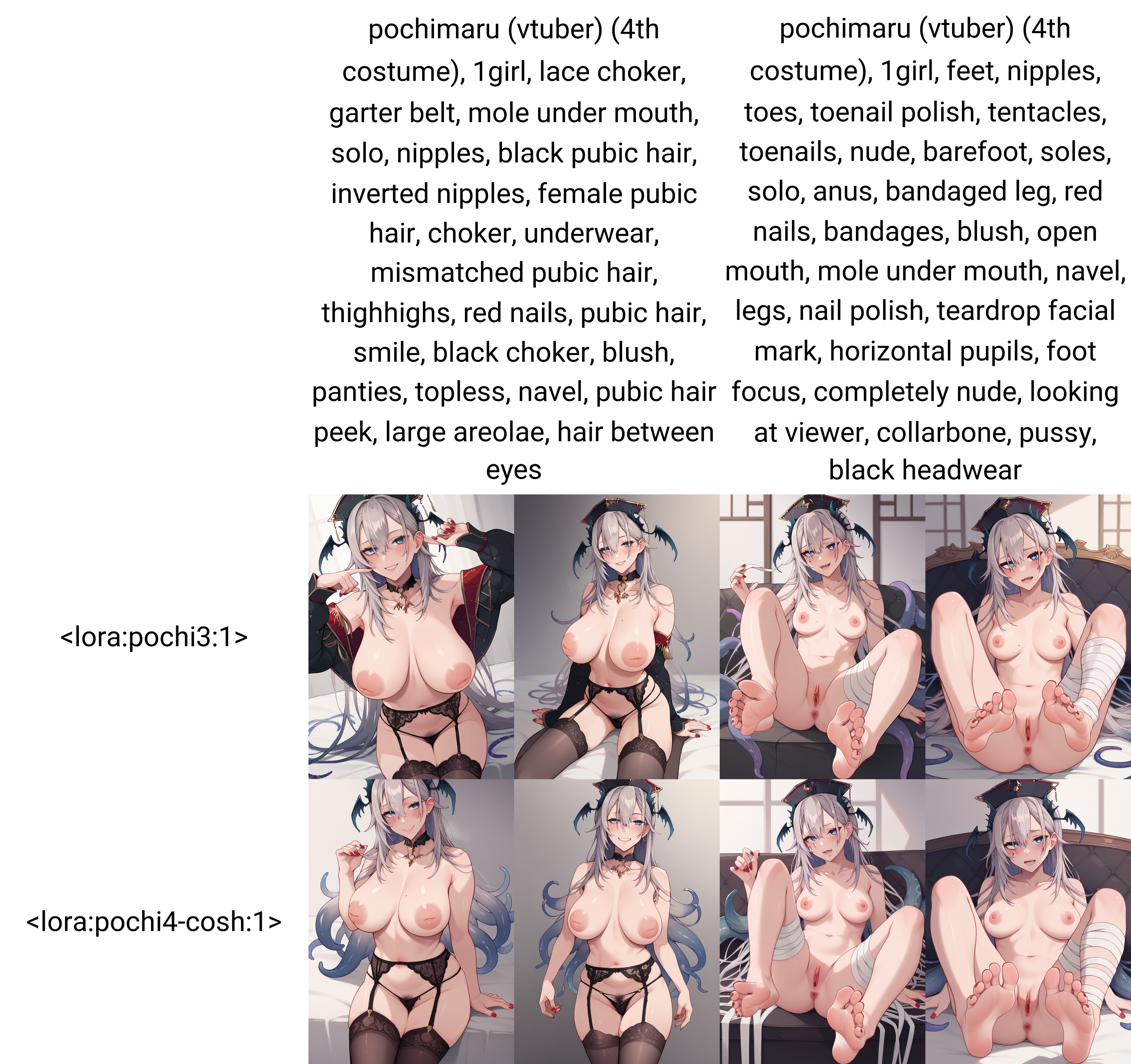 pochimaru (vtuber) (4th costume), 1girl, lace choker, garter belt, mole under mouth, solo, nipples, black pubic hair, inverted nipples, female pubic hair, choker, underwear, mismatched pubic hair, thighhighs, red nails, pubic hair, smile, black choker, blush, panties, topless, navel, pubic hair peek, large areolae, hair between eyes

pochimaru (vtuber) (4th costume), 1girl, feet, nipples, toes, toenail polish, tentacles, toenails, nude, barefoot, soles, solo, anus, bandaged leg, red nails, bandages, blush, open mouth, mole under mouth, navel, legs, nail polish, teardrop facial mark, horizontal pupils, foot focus, completely nude, looking at viewer, collarbone, pussy, black headwear

<lora:pochi3:1>

<lora:pochi4-cosh:1>